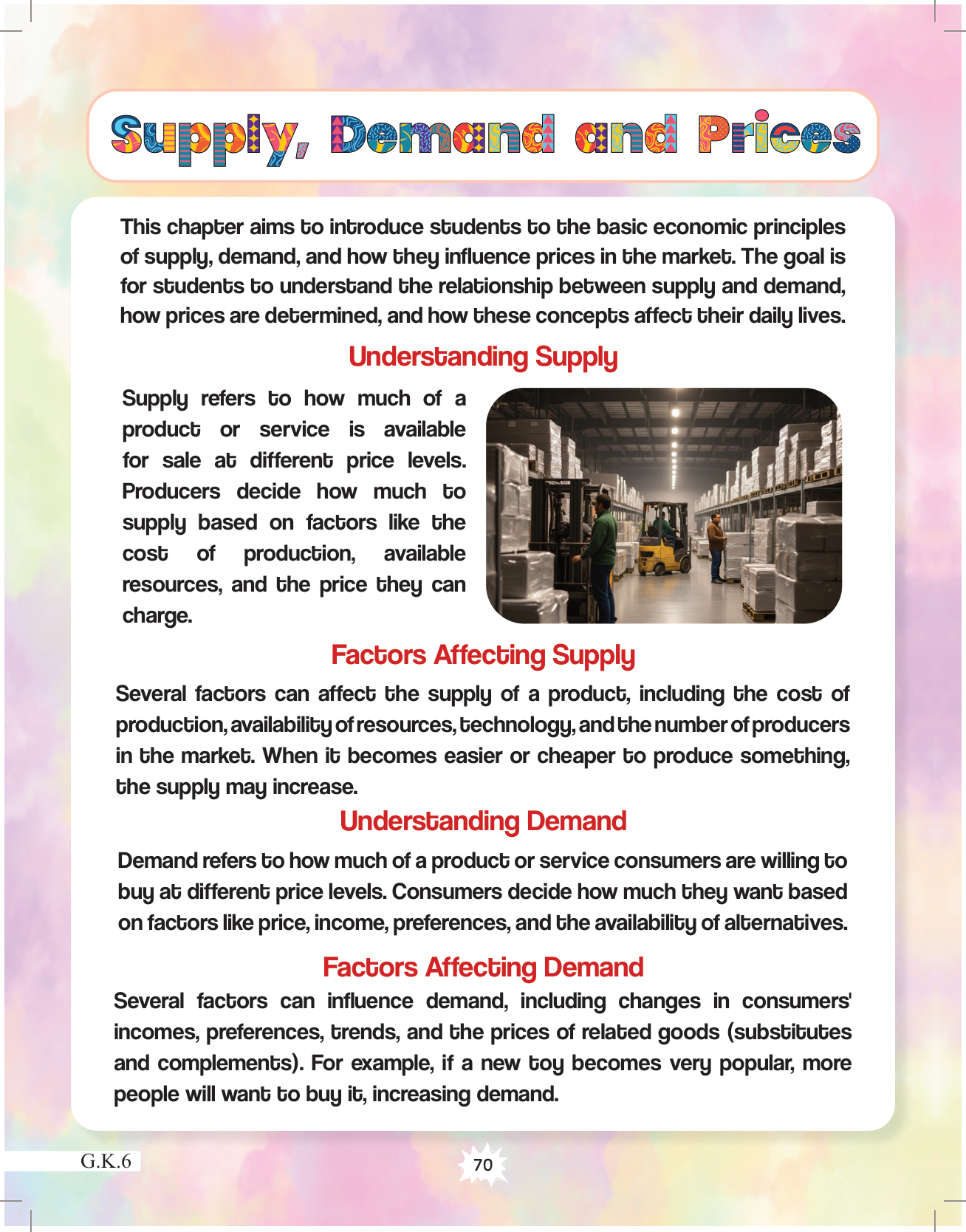 Supply, Demand and Prices

This chapter aims to introduce students to the basic economic principles of supply, demand, and how they influence prices in the market. The goal is for students to understand the relationship between supply and demand, how prices are determined, and how these concepts affect their daily lives.

Understanding Supply

Supply refers to how much of a product or service is available for sale at different price levels. Producers decide how much to supply based on factors like the cost of production, available resources, and the price they can charge.

Factors Affecting Supply

Several factors can affect the supply of a product, including the cost of production, availability of resources, technology, and the number of producers in the market. When it becomes easier or cheaper to produce something, the supply may increase.

Understanding Demand

Demand refers to how much of a product or service consumers are willing to buy at different price levels. Consumers decide how much they want based on factors like price, income, preferences, and the availability of alternatives.

Factors Affecting Demand

Several factors can influence demand, including changes in consumers' incomes, preferences, trends, and the prices of related goods (substitutes and complements). For example, if a new toy becomes very popular, more people will want to buy it, increasing demand.

G.K.6

70